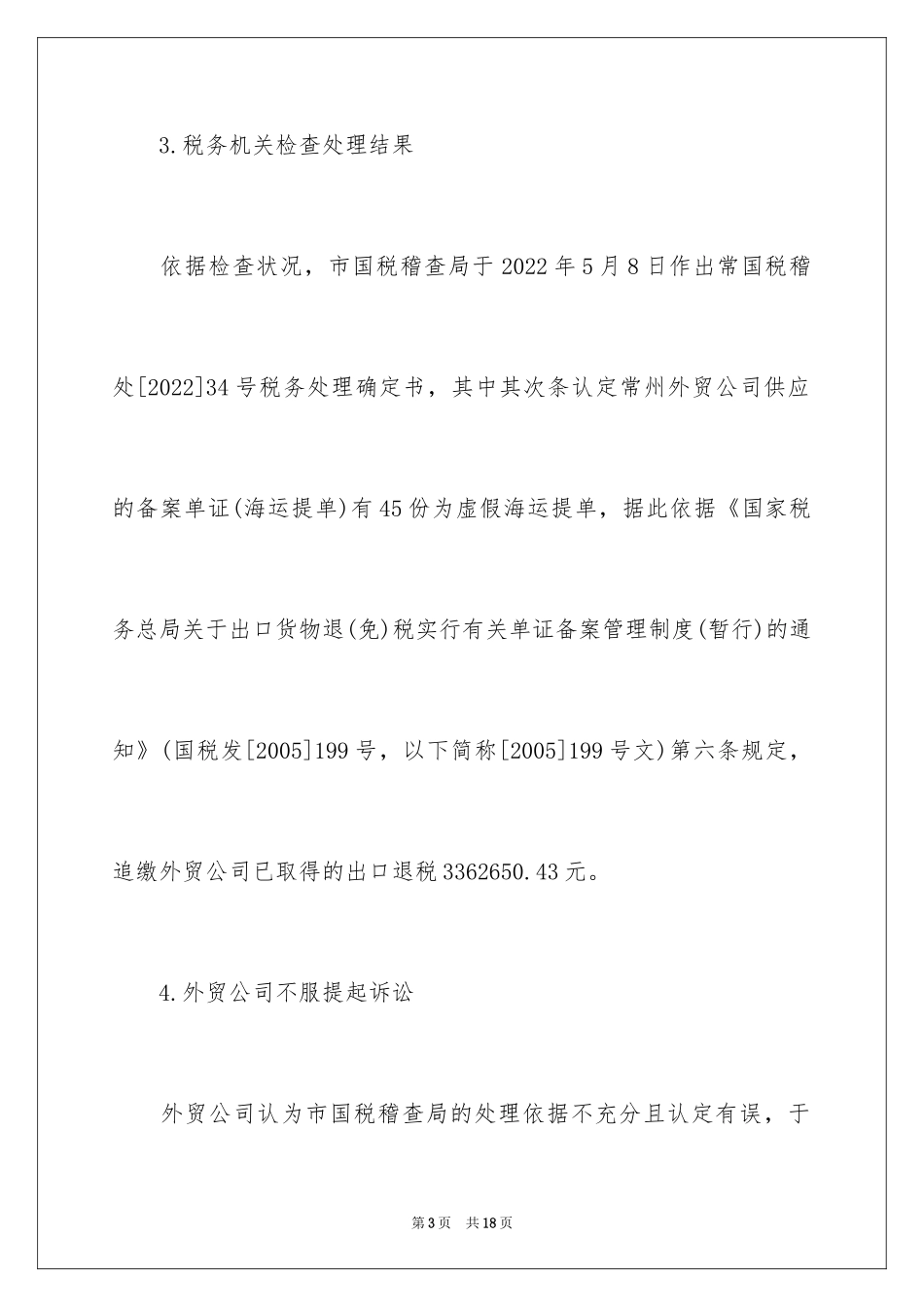 3.税务机关检查处理结果

依据检查状况，市国税稽查局于2022年5月8日作出常国税稽处[2022]34号税务处理确定书，其中其次条认定常州外贸公司供应的备案单证(海运提单)有45份为虚假海运提单，据此依据《国家税务总局关于出口货物退(免)税实行有关单证备案管理制度(暂行)的通知》(国税发[2005]199号，以下简称[2005]199号文)第六条规定，追缴外贸公司已取得的出口退税3362650.43元。

4.外贸公司不服提起诉讼

外贸公司认为市国税稽查局的处理依据不充分且认定有误，于

第3页 共18页